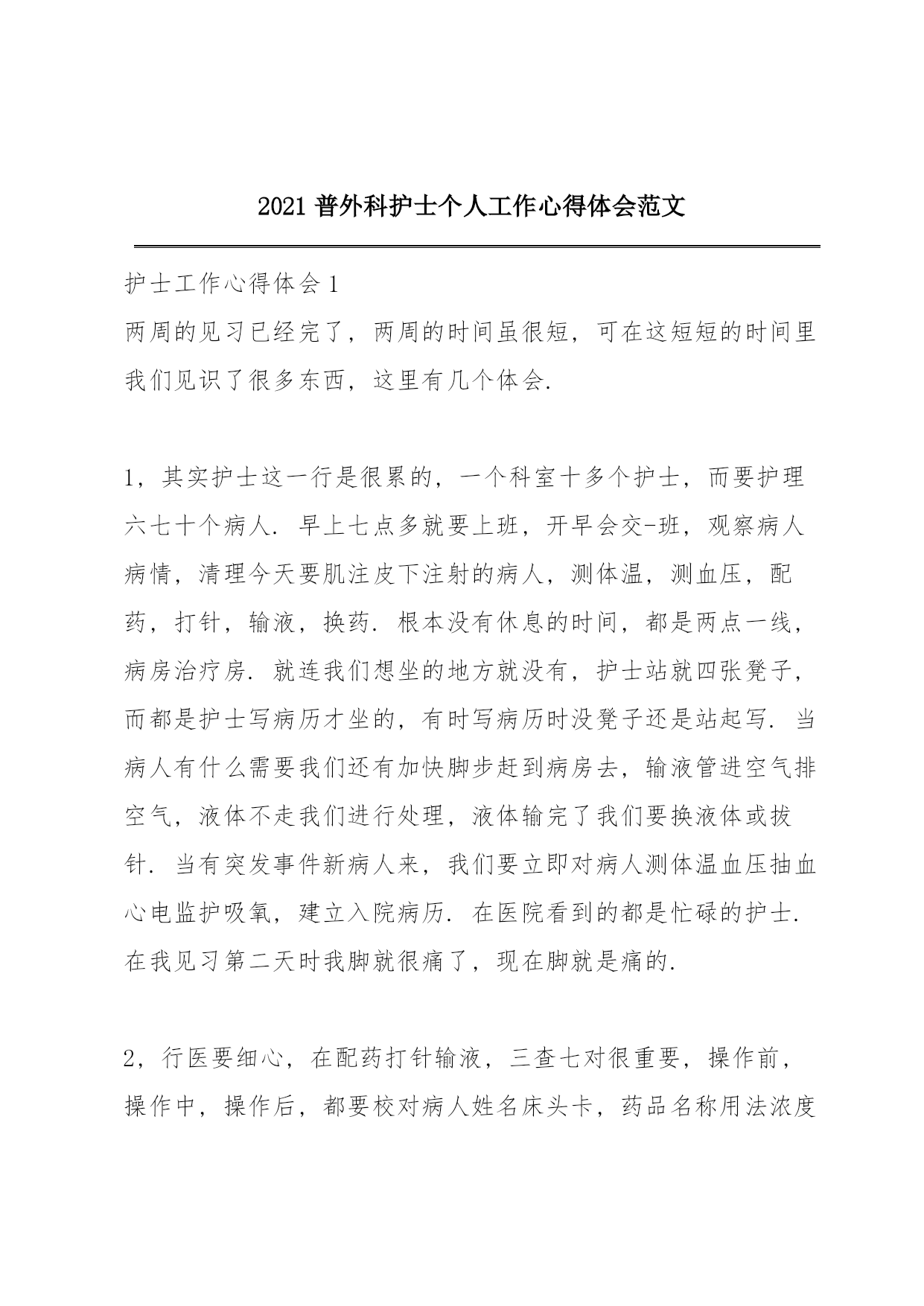 2021 普外科护士个人工作心得体会范文

护士工作心得体会 1

两周的见习已经完了，两周的时间虽很短，可在这短短的时间里我们见识了很多东西，这里有几个体会.

1，其实护士这一行是很累的，一个科室十多个护士，而要护理六七十个病人. 早上七点多就要上班，开早会交-班，观察病人病情，清理今天要肌注皮下注射的病人，测体温，测血压，配药，打针，输液，换药. 根本没有休息的时间，都是两点一线，病房治疗房. 就连我们想坐的地方就没有，护士站就四张凳子，而都是护士写病历才坐的，有时写病历时没凳子还是站起写. 当病人有什么需要我们还有加快脚步赶到病房去，输液管进空气排空气，液体不走我们进行处理，液体输完了我们要换液体或拔针. 当有突发事件新病人来，我们要立即对病人测体温血压抽血心电监护吸氧，建立入院病历. 在医院看到的都是忙碌的护士. 在我见习第二天时我脚就很痛了，现在脚就是痛的.

2，行医要细心，在配药打针输液，三查七对很重要，操作前，操作中，操作后，都要校对病人姓名床头卡，药品名称用法浓度